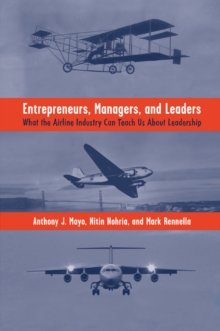 Entrepreneurs, Managers, and Leaders
What the Airline Industry Can Teach Us About Leadership

Anthony J. Mayo, Nitin Nohria, and Mark Rennella